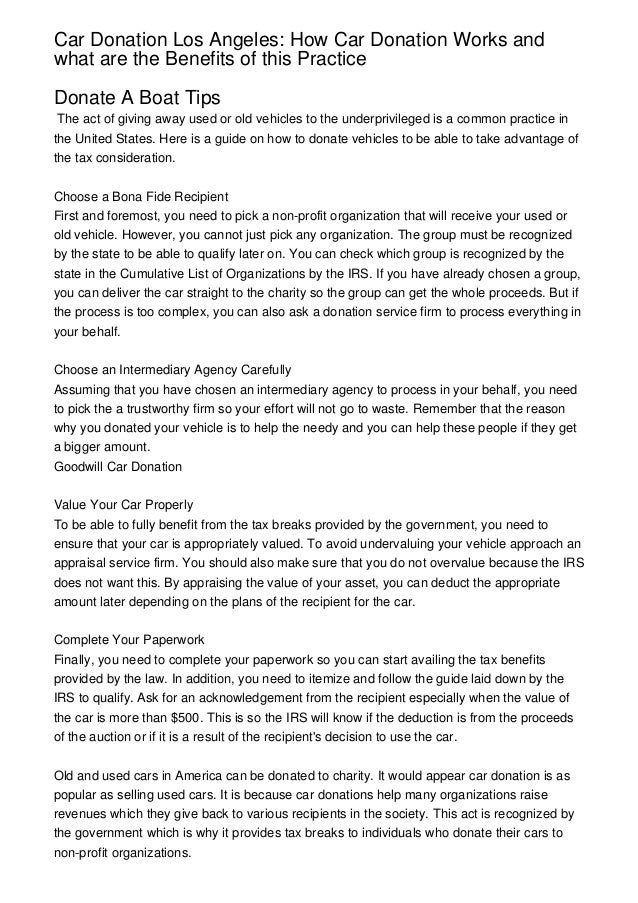 Car Donation Los Angeles: How Car Donation Works and what are the Benefits of this Practice

Donate A Boat Tips

The act of giving away used or old vehicles to the underprivileged is a common practice in the United States. Here is a guide on how to donate vehicles to be able to take advantage of the tax consideration.

Choose a Bona Fide Recipient
First and foremost, you need to pick a non-profit organization that will receive your used or old vehicle. However, you cannot just pick any organization. The group must be recognized by the state to be able to qualify later on. You can check which group is recognized by the state in the Cumulative List of Organizations by the IRS. If you have already chosen a group, you can deliver the car straight to the charity so the group can get the whole proceeds. But if the process is too complex, you can also ask a donation service firm to process everything in your behalf.

Choose an Intermediary Agency Carefully
Assuming that you have chosen an intermediary agency to process in your behalf, you need to pick the a trustworthy firm so your effort will not go to waste. Remember that the reason why you donated your vehicle is to help the needy and you can help these people if they get a bigger amount.
Goodwill Car Donation

Value Your Car Properly
To be able to fully benefit from the tax breaks provided by the government, you need to ensure that your car is appropriately valued. To avoid undervaluing your vehicle approach an appraisal service firm. You should also make sure that you do not overvalue because the IRS does not want this. By appraising the value of your asset, you can deduct the appropriate amount later depending on the plans of the recipient for the car.

Complete Your Paperwork
Finally, you need to complete your paperwork so you can start availing the tax benefits provided by the law. In addition, you need to itemize and follow the guide laid down by the IRS to qualify. Ask for an acknowledgement from the recipient especially when the value of the car is more than $500. This is so the IRS will know if the deduction is from the proceeds of the auction or if it is a result of the recipient's decision to use the car.

Old and used cars in America can be donated to charity. It would appear car donation is as popular as selling used cars. It is because car donations help many organizations raise revenues which they give back to various recipients in the society. This act is recognized by the government which is why it provides tax breaks to individuals who donate their cars to non-profit organizations.